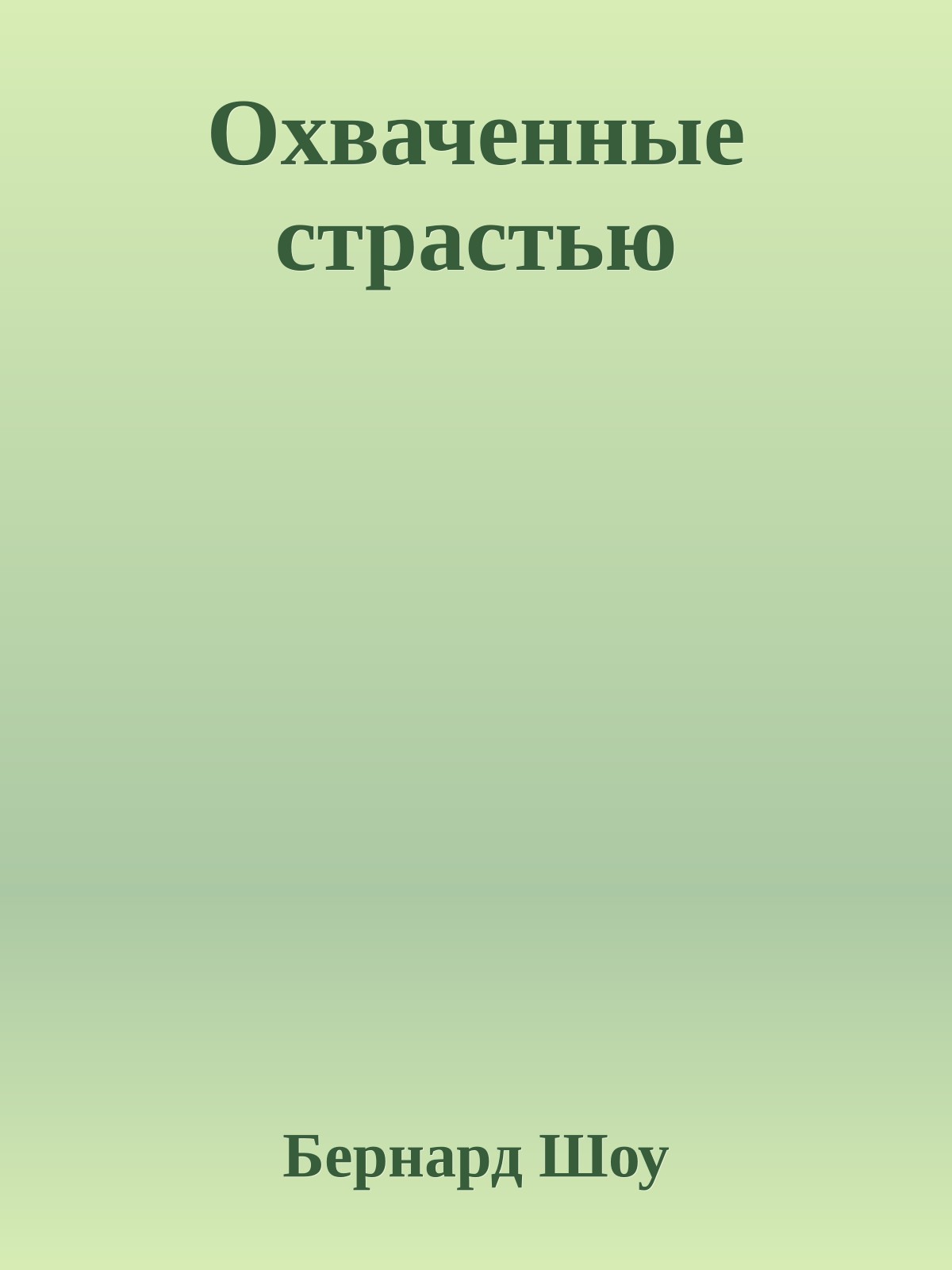 Охваченные страстью

Бернард Шоу